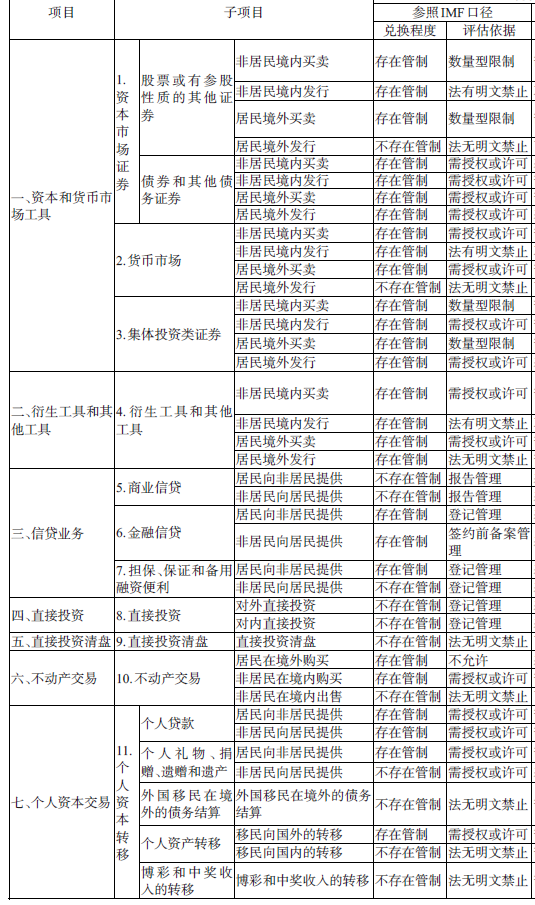 | 项目 | 子项目 | | | 参照IMF口径 | |
|---|---|---|---|---|---|
| | | | | 兑换程度 | 评估依据 |
| 一、资本和货币市场工具 | 1. 资本市场证券 | 股票或有参股性质的其他证券 | 非居民境内买卖 | 存在管制 | 数量型限制 |
| | | | 非居民境内发行 | 存在管制 | 法有明文禁止 |
| | | | 居民境外买卖 | 存在管制 | 数量型限制 |
| | | | 居民境外发行 | 不存在管制 | 法无明文禁止 |
| | | 债券和其他债务证券 | 非居民境内买卖 | 存在管制 | 需授权或许可 |
| | | | 非居民境内发行 | 存在管制 | 需授权或许可 |
| | | | 居民境外买卖 | 存在管制 | 需授权或许可 |
| | | | 居民境外发行 | 存在管制 | 需授权或许可 |
| | 2. 货币市场 | | 非居民境内买卖 | 存在管制 | 需授权或许可 |
| | | | 非居民境内发行 | 存在管制 | 法有明文禁止 |
| | | | 居民境外买卖 | 存在管制 | 需授权或许可 |
| | | | 居民境外发行 | 不存在管制 | 法无明文禁止 |
| | 3. 集体投资类证券 | | 非居民境内买卖 | 存在管制 | 数量型限制 |
| | | | 非居民境内发行 | 存在管制 | 需授权或许可 |
| | | | 居民境外买卖 | 存在管制 | 数量型限制 |
| | | | 居民境外发行 | 存在管制 | 需授权或许可 |
| 二、衍生工具和其他工具 | 4. 衍生工具和其他工具 | | 非居民境内买卖 | 存在管制 | 需授权或许可 |
| | | | 非居民境内发行 | 存在管制 | 法有明文禁止 |
| | | | 居民境外买卖 | 存在管制 | 需授权或许可 |
| | | | 居民境外发行 | 存在管制 | 法无明文禁止 |
| 三、信贷业务 | 5. 商业信贷 | | 居民向非居民提供 | 不存在管制 | 报告管理 |
| | | | 非居民向居民提供 | 不存在管制 | 报告管理 |
| | 6. 金融信贷 | | 居民向非居民提供 | 存在管制 | 登记管理 |
| | | | 非居民向居民提供 | 存在管制 | 签约前备案管理 |
| | 7. 担保、保证和备用融资便利 | | 居民向非居民提供 | 存在管制 | 登记管理 |
| | | | 非居民向居民提供 | 不存在管制 | 登记管理 |
| 四、直接投资 | 8. 直接投资 | | 对外直接投资 | 不存在管制 | 登记管理 |
| | | | 对内直接投资 | 不存在管制 | 登记管理 |
| 五、直接投资清盘 | 9. 直接投资清盘 | | 直接投资清盘 | 不存在管制 | 法无明文禁止 |
| 六、不动产交易 | 10. 不动产交易 | | 居民在境外购买 | 存在管制 | 不允许 |
| | | | 非居民在境内购买 | 存在管制 | 需授权或许可 |
| | | | 非居民在境内出售 | 不存在管制 | 法无明文禁止 |
| 七、个人资本交易 | 11. 个人资本转移 | 个人贷款 | 居民向非居民提供 | 存在管制 | 需授权或许可 |
| | | | 非居民向居民提供 | 存在管制 | 需授权或许可 |
| | | 个人礼物、捐赠、遗赠和遗产 | 居民向非居民提供 | 存在管制 | 需授权或许可 |
| | | | 非居民向居民提供 | 不存在管制 | 法无明文禁止 |
| | | 外国移民在境外的债务结算 | 外国移民在境外的债务结算 | 不存在管制 | 法无明文禁止 |
| | | 个人资产转移 | 移民向国外的转移 | 存在管制 | 需授权或许可 |
| | | | 移民向国内的转移 | 不存在管制 | 法无明文禁止 |
| | | 博彩和中奖收入的转移 | 博彩和中奖收入的转移 | 不存在管制 | 法无明文禁止 |